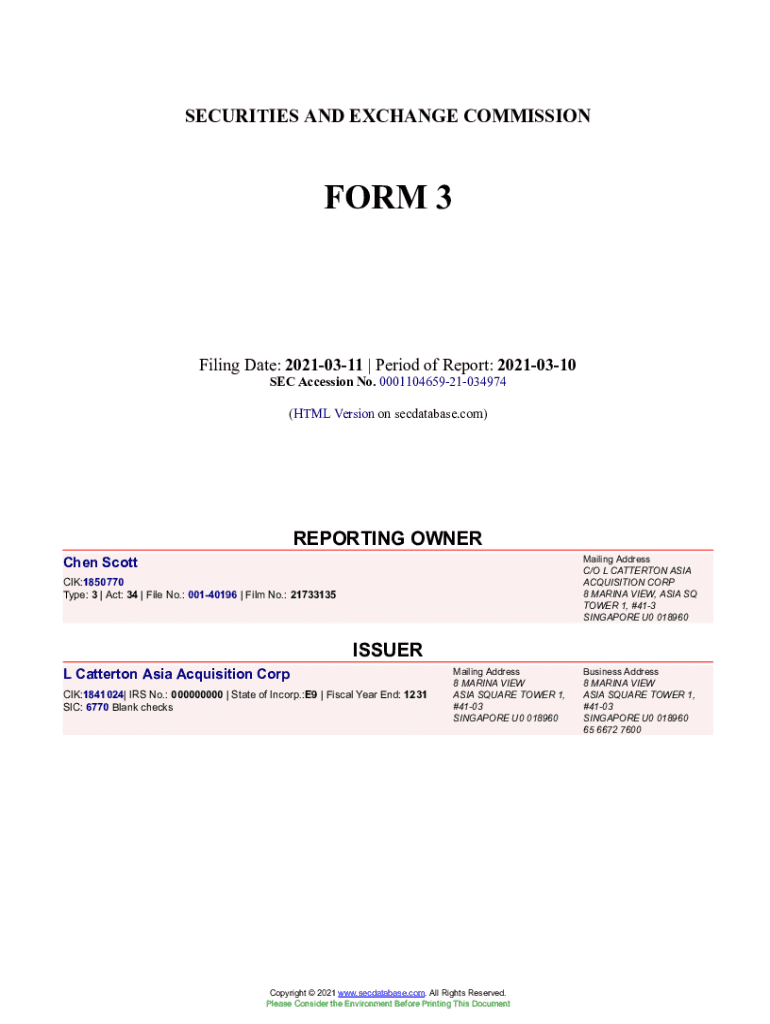 SECURITIES AND EXCHANGE COMMISSION

FORM 3

Filing Date: 2021-03-11 | Period of Report: 2021-03-10
SEC Accession No. 0001104659-21-034974

(HTML Version on secdatabase.com)

REPORTING OWNER

Chen Scott
CIK:1850770
Type: 3 | Act: 34 | File No.: 001-40196 | Film No.: 21733135

Mailing Address
C/O L CATTERTON ASIA ACQUISITION CORP
8 MARINA VIEW, ASIA SQ TOWER 1, #41-3
SINGAPORE U0 018960

ISSUER

L Catterton Asia Acquisition Corp
CIK:1841024| IRS No.: 000000000 | State of Incorp.:E9 | Fiscal Year End: 1231
SIC: 6770 Blank checks

Mailing Address
8 MARINA VIEW
ASIA SQUARE TOWER 1, #41-03
SINGAPORE U0 018960

Business Address
8 MARINA VIEW
ASIA SQUARE TOWER 1, #41-03
SINGAPORE U0 018960
65 6672 7600

Copyright © 2021 www.secdatabase.com. All Rights Reserved.
Please Consider the Environment Before Printing This Document